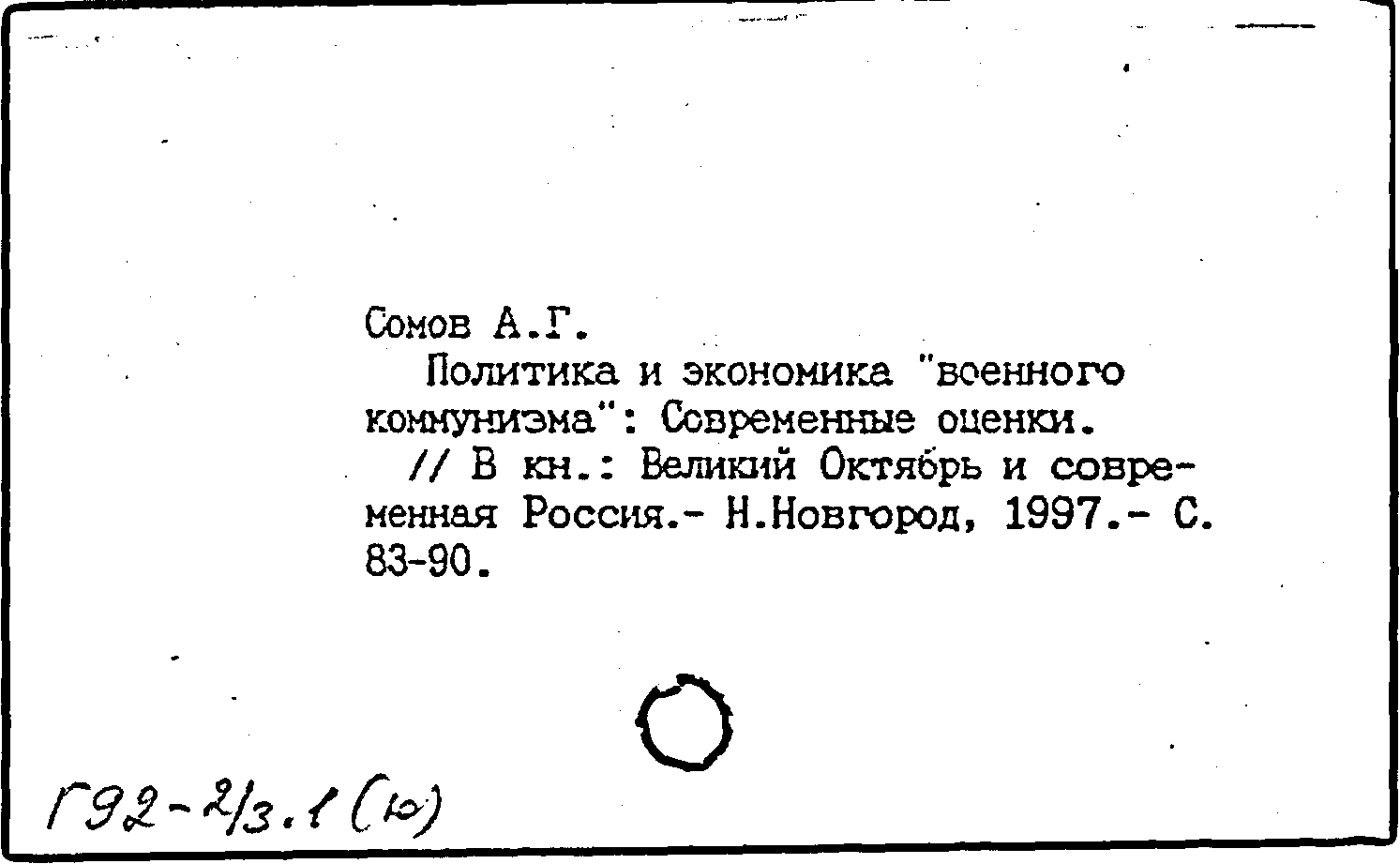 Сомов А.Г.
Политика и экономика "военного коммунизма": Современные оценки. // В кн.: Великий Октябрь и современная Россия.- Н.Новгород, 1997.- С. 83-90.

Г92-2/3.1(ю)